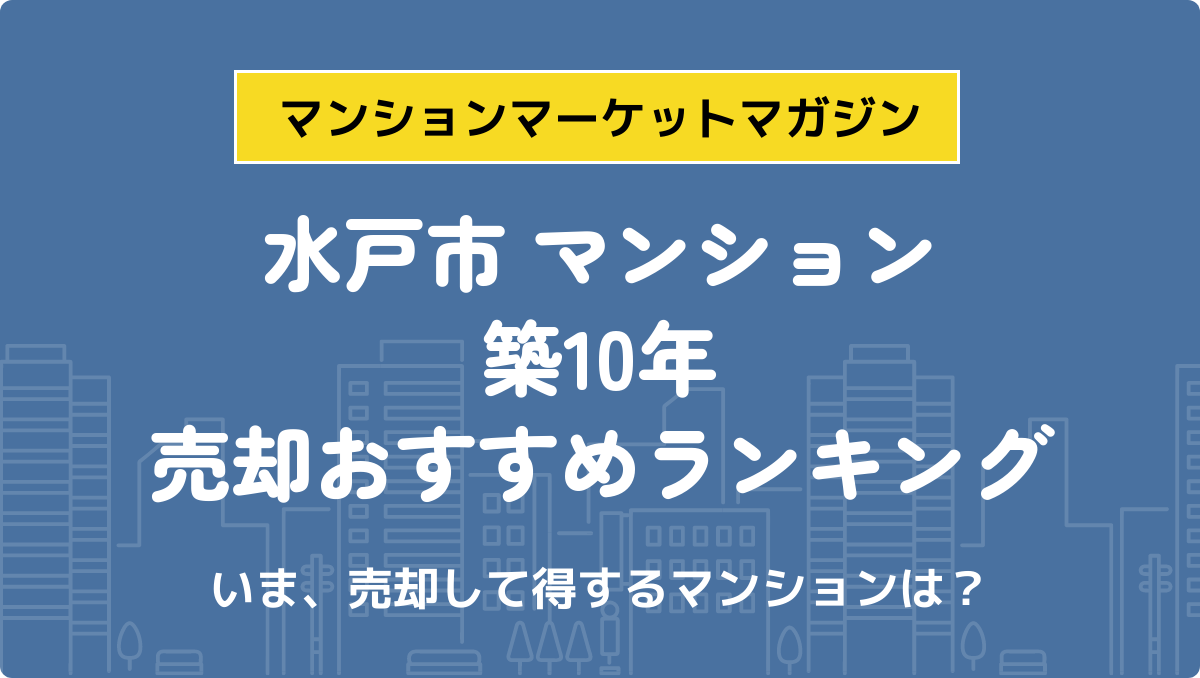 マンションマーケットマガジン

水戸市 マンション
築10年
売却おすすめランキング

いま、売却して得するマンションは？